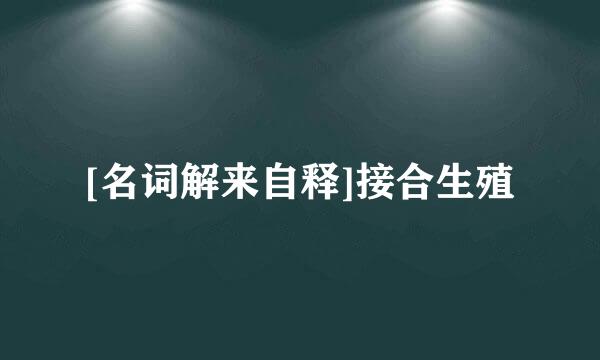 [名词解来自释]接合生殖